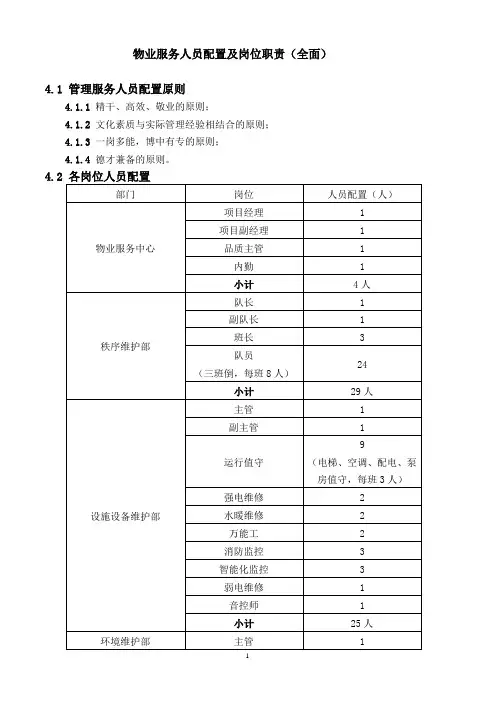 物业服务人员配置及岗位职责（全面）

4.1 管理服务人员配置原则

4.1.1 精干、高效、敬业的原则；

4.1.2 文化素质与实际管理经验相结合的原则；

4.1.3 一岗多能，博中有专的原则；

4.1.4 德才兼备的原则。

4.2 各岗位人员配置

| 部门 | 岗位 | 人员配置（人） |
|---|---|---|
| 物业服务中心 | 项目经理 | 1 |
| | 项目副经理 | 1 |
| | 品质主管 | 1 |
| | 内勤 | 1 |
| | 小计 | 4 人 |
| 秩序维护部 | 队长 | 1 |
| | 副队长 | 1 |
| | 班长 | 3 |
| | 队员（三班倒，每班 8 人） | 24 |
| | 小计 | 29 人 |
| 设施设备维护部 | 主管 | 1 |
| | 副主管 | 1 |
| | 运行值守 | 9（电梯、空调、配电、泵房值守，每班 3 人） |
| | 强电维修 | 2 |
| | 水暖维修 | 2 |
| | 万能工 | 2 |
| | 消防监控 | 3 |
| | 智能化监控 | 3 |
| | 弱电维修 | 1 |
| | 音控师 | 1 |
| | 小计 | 25 人 |
| 环境维护部 | 主管 | 1 |

1